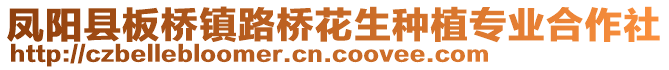 凤阳县板桥镇路桥花生种植专业合作社
http://czbellebloomer.cn.coovee.com